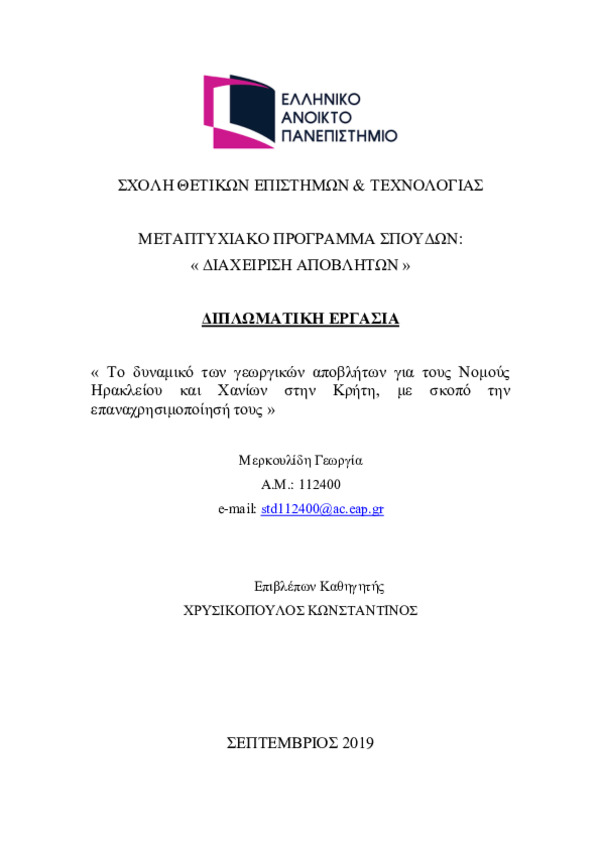 ΕΛΛΗΝΙΚΟ
ΑΝΟΙΚΤΟ
ΠΑΝΕΠΙΣΤΗΜΙΟ

ΣΧΟΛΗ ΘΕΤΙΚΩΝ ΕΠΙΣΤΗΜΩΝ & ΤΕΧΝΟΛΟΓΙΑΣ

ΜΕΤΑΠΤΥΧΙΑΚΟ ΠΡΟΓΡΑΜΜΑ ΣΠΟΥΔΩΝ:
« ΔΙΑΧΕΙΡΙΣΗ ΑΠΟΒΛΗΤΩΝ »

ΔΙΠΛΩΜΑΤΙΚΗ ΕΡΓΑΣΙΑ

« Το δυναμικό των γεωργικών αποβλήτων για τους Νομούς Ηρακλείου και Χανίων στην Κρήτη, με σκοπό την επαναχρησιμοποίησή τους »

Μερκουλίδη Γεωργία
Α.Μ.: 112400
e-mail: std112400@ac.eap.gr

Επιβλέπων Καθηγητής
ΧΡΥΣΙΚΟΠΟΥΛΟΣ ΚΩΝΣΤΑΝΤΙΝΟΣ

ΣΕΠΤΕΜΒΡΙΟΣ 2019